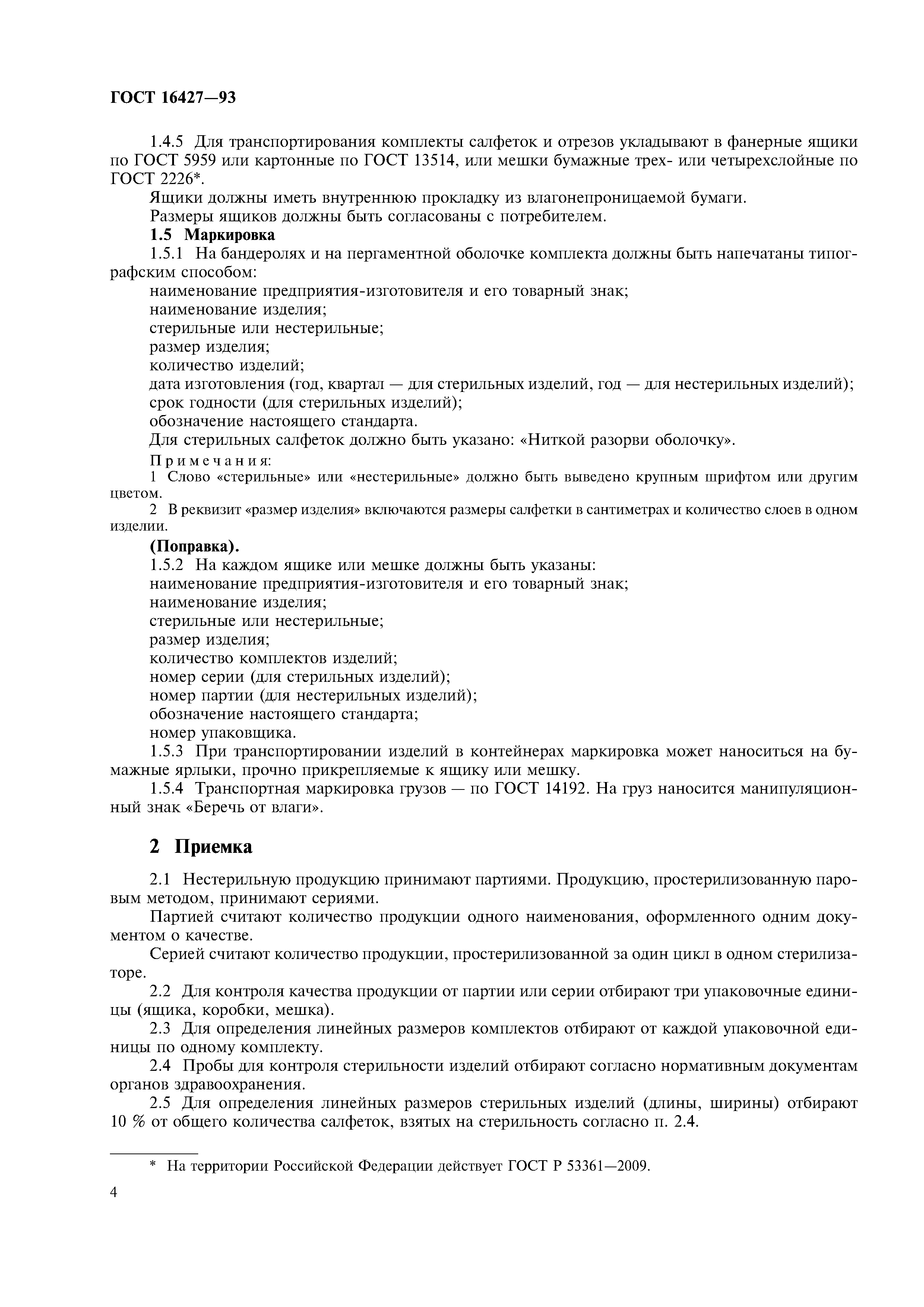 ГОСТ 16427—93

1.4.5 Для транспортирования комплекты салфеток и отрезов укладывают в фанерные ящики по ГОСТ 5959 или картонные по ГОСТ 13514, или мешки бумажные трех- или четырехслойные по ГОСТ 2226*.

Ящики должны иметь внутреннюю прокладку из влагонепроницаемой бумаги.

Размеры ящиков должны быть согласованы с потребителем.

1.5 Маркировка

1.5.1 На бандеролях и на пергаментной оболочке комплекта должны быть напечатаны типографским способом:

наименование предприятия-изготовителя и его товарный знак;

наименование изделия;

стерильные или нестерильные;

размер изделия;

количество изделий;

дата изготовления (год, квартал — для стерильных изделий, год — для нестерильных изделий);

срок годности (для стерильных изделий);

обозначение настоящего стандарта.

Для стерильных салфеток должно быть указано: «Ниткой разорви оболочку».

Примечания:

1 Слово «стерильные» или «нестерильные» должно быть выведено крупным шрифтом или другим цветом.

2 В реквизит «размер изделия» включаются размеры салфетки в сантиметрах и количество слоев в одном изделии.

(Поправка).

1.5.2 На каждом ящике или мешке должны быть указаны:

наименование предприятия-изготовителя и его товарный знак;

наименование изделия;

стерильные или нестерильные;

размер изделия;

количество комплектов изделий;

номер серии (для стерильных изделий);

номер партии (для нестерильных изделий);

обозначение настоящего стандарта;

номер упаковщика.

1.5.3 При транспортировании изделий в контейнерах маркировка может наноситься на бумажные ярлыки, прочно прикрепляемые к ящику или мешку.

1.5.4 Транспортная маркировка грузов — по ГОСТ 14192. На груз наносится манипуляционный знак «Беречь от влаги».

2 Приемка

2.1 Нестерильную продукцию принимают партиями. Продукцию, простерилизованную паровым методом, принимают сериями.

Партией считают количество продукции одного наименования, оформленного одним документом о качестве.

Серией считают количество продукции, простерилизованной за один цикл в одном стерилизаторе.

2.2 Для контроля качества продукции от партии или серии отбирают три упаковочные единицы (ящика, коробки, мешка).

2.3 Для определения линейных размеров комплектов отбирают от каждой упаковочной единицы по одному комплекту.

2.4 Пробы для контроля стерильности изделий отбирают согласно нормативным документам органов здравоохранения.

2.5 Для определения линейных размеров стерильных изделий (длины, ширины) отбирают 10 % от общего количества салфеток, взятых на стерильность согласно п. 2.4.

* На территории Российской Федерации действует ГОСТ Р 53361—2009.

4